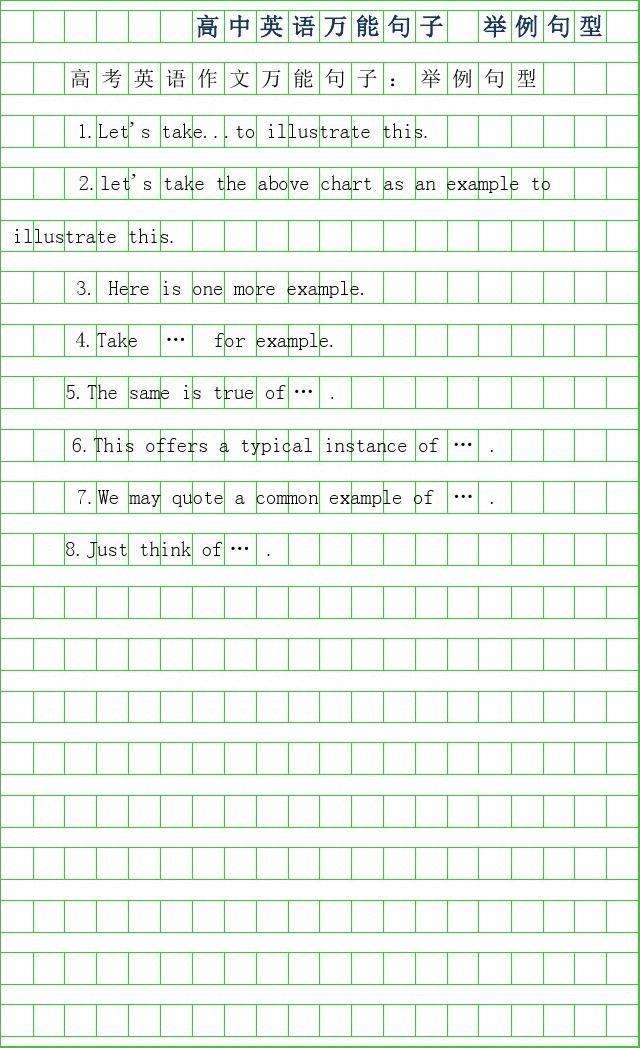 高中英语万能句子 举例句型

高考英语作文万能句子：举例句型

1.Let's take...to illustrate this.

2.let's take the above chart as an example to illustrate this.

3. Here is one more example.

4.Take … for example.

5.The same is true of… .

6.This offers a typical instance of … .

7.We may quote a common example of … .

8.Just think of… .